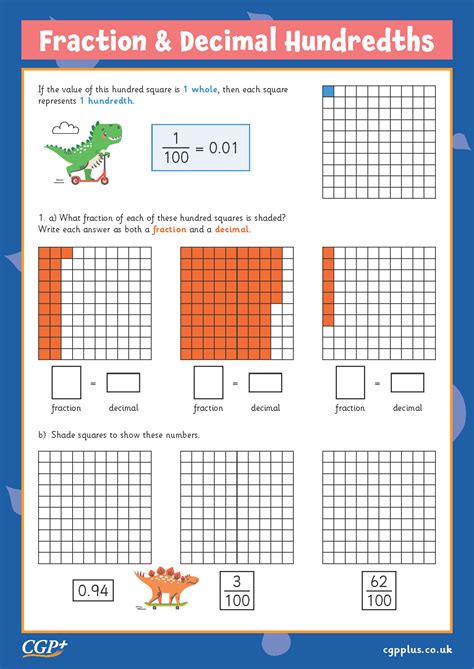 Fraction & Decimal Hundredths

If the value of this hundred square is 1 whole, then each square represents 1 hundredth.

$\frac{1}{100} = 0.01$

1. a) What fraction of each of these hundred squares is shaded? Write each answer as both a fraction and a decimal.

= 
fraction decimal

= 
fraction decimal

= 
fraction decimal

b) Shade squares to show these numbers.

0.94

$\frac{3}{100}$

$\frac{62}{100}$

CGP+

cgpplus.co.uk